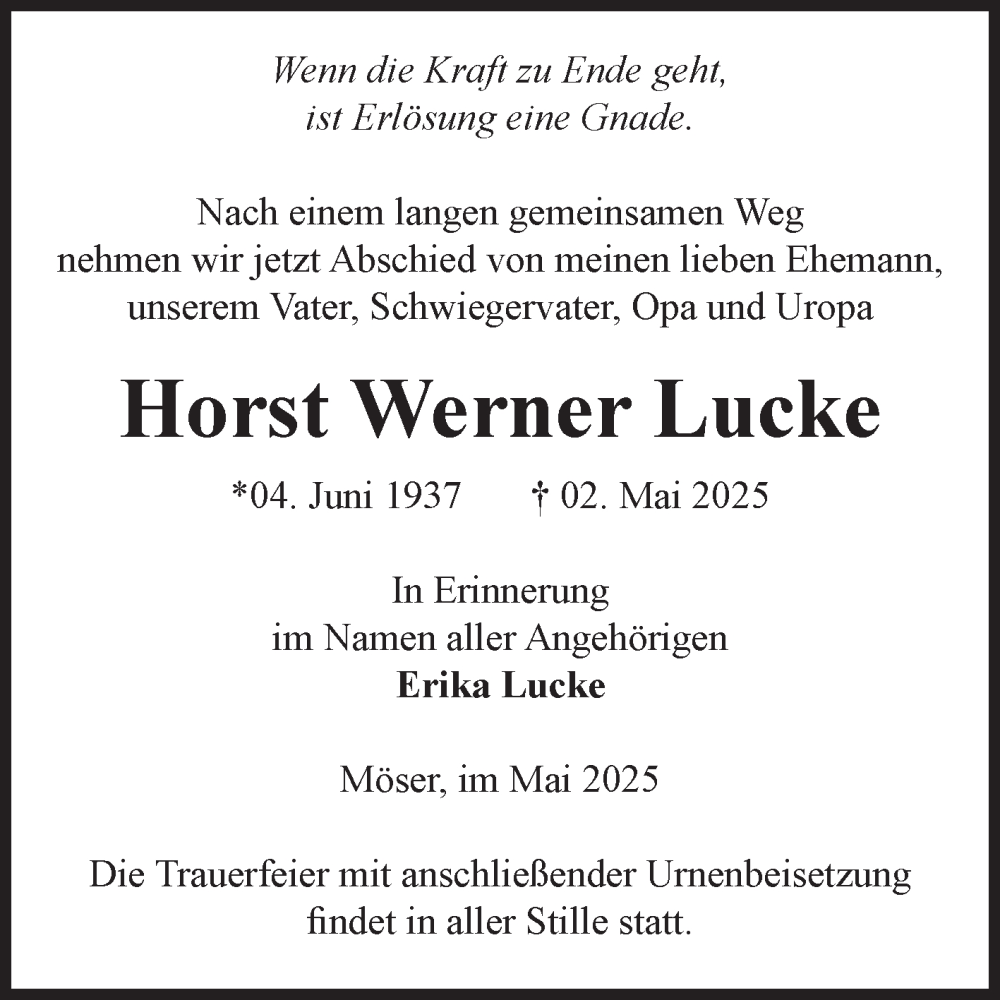 Wenn die Kraft zu Ende geht,
ist Erlösung eine Gnade.

Nach einem langen gemeinsamen Weg
nehmen wir jetzt Abschied von meinen lieben Ehemann,
unserem Vater, Schwiegervater, Opa und Uropa

Horst Werner Lucke

*04. Juni 1937 † 02. Mai 2025

In Erinnerung
im Namen aller Angehörigen
Erika Lucke

Möser, im Mai 2025

Die Trauerfeier mit anschließender Urnenbeisetzung
findet in aller Stille statt.